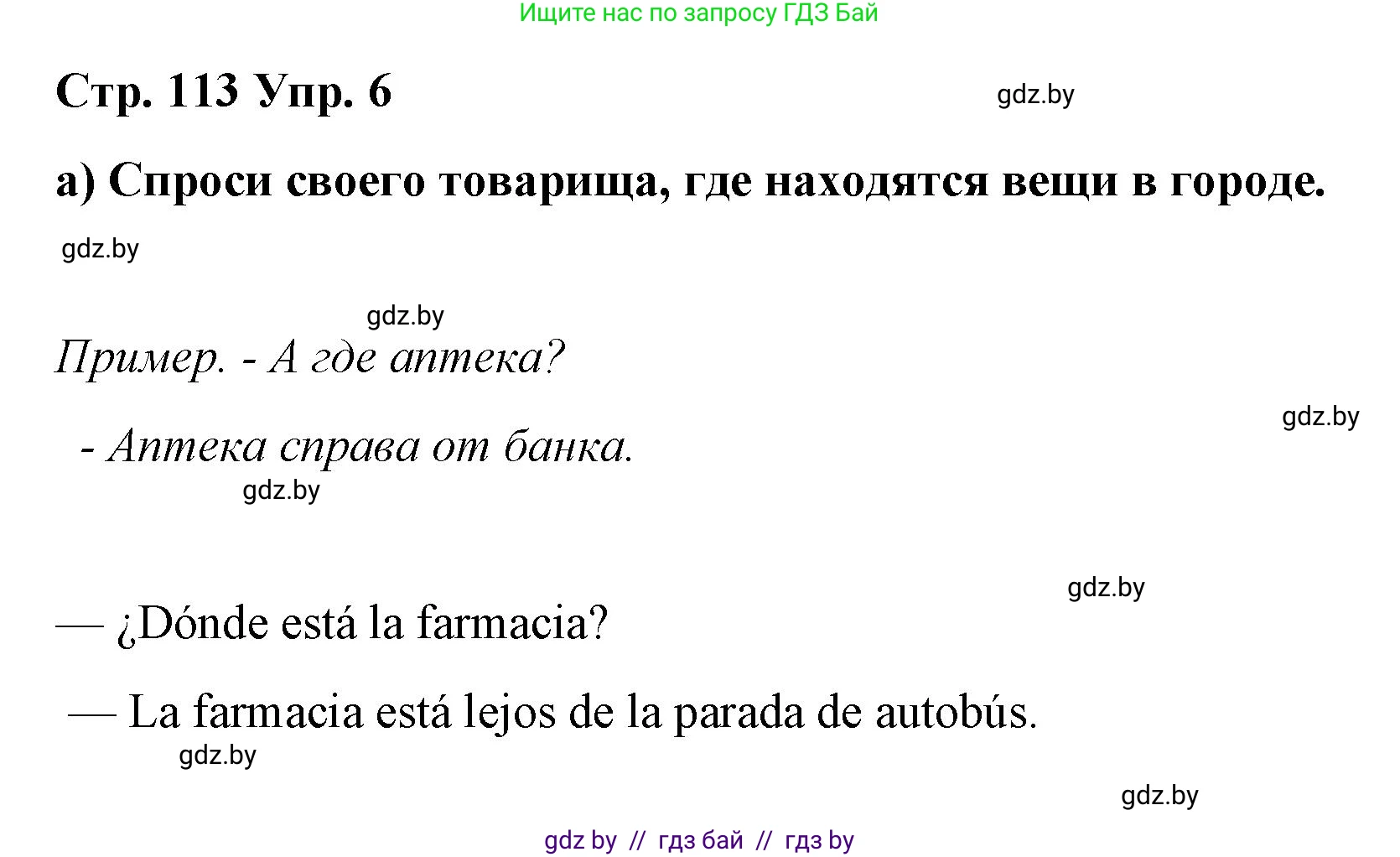 Ищите нас по запросу ГДЗ Бай

Стр. 113 Упр. 6

gdz.by

а) Спроси своего товарища, где находятся вещи в городе.

gdz.by

gdz.by

Пример. - А где аптека?

gdz.by

- Аптека справа от банка.

gdz.by

gdz.by

— ¿Dónde está la farmacia?

— La farmacia está lejos de la parada de autobús.

gdz.by

gdz.by

gdz by // гдз бай // гдз by